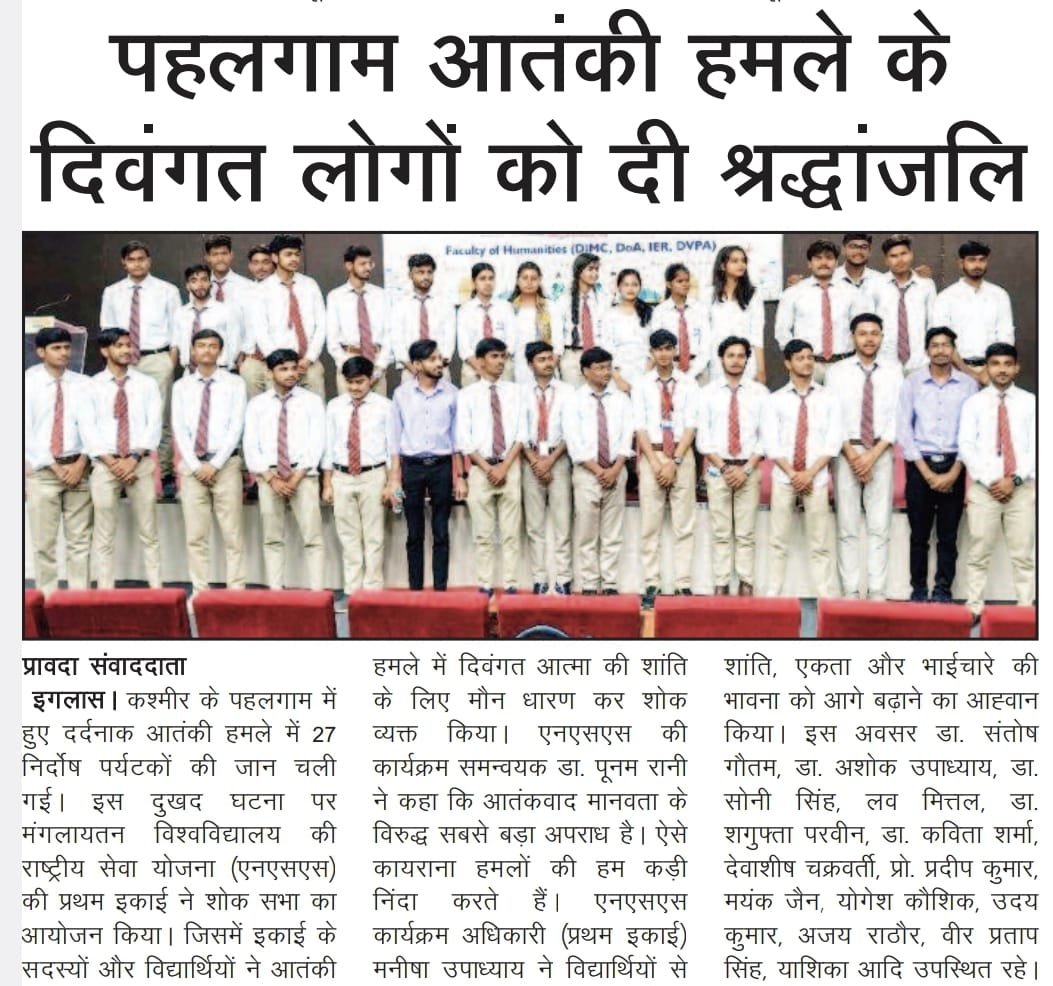 पहलगाम आतंकी हमले के दिवंगत लोगों को दी श्रद्धांजलि

Faculty of Humanities (DJMC, DoA, IER, DVPA)

प्रावदा संवाददाता

इगलास। कश्मीर के पहलगाम में हुए दर्दनाक आतंकी हमले में 27 निर्दोष पर्यटकों की जान चली गई। इस दुखद घटना पर मंगलायतन विश्वविद्यालय की राष्ट्रीय सेवा योजना (एनएसएस) की प्रथम इकाई ने शोक सभा का आयोजन किया। जिसमें इकाई के सदस्यों और विद्यार्थियों ने आतंकी हमले में दिवंगत आत्मा की शांति के लिए मौन धारण कर शोक व्यक्त किया। एनएसएस की कार्यक्रम समन्वयक डा. पूनम रानी ने कहा कि आतंकवाद मानवता के विरुद्ध सबसे बड़ा अपराध है। ऐसे कायराना हमलों की हम कड़ी निंदा करते हैं। एनएसएस कार्यक्रम अधिकारी (प्रथम इकाई) मनीषा उपाध्याय ने विद्यार्थियों से शांति, एकता और भाईचारे की भावना को आगे बढ़ाने का आह्वान किया। इस अवसर डा. संतोष गौतम, डा. अशोक उपाध्याय, डा. सोनी सिंह, लव मित्तल, डा. शगुफ्ता परवीन, डा. कविता शर्मा, देवाशीष चक्रवर्ती, प्रो. प्रदीप कुमार, मयंक जैन, योगेश कौशिक, उदय कुमार, अजय राठौर, वीर प्रताप सिंह, याशिका आदि उपस्थित रहे।